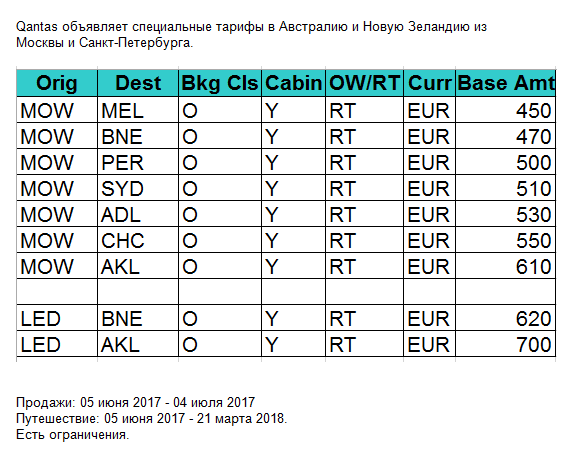 Qantas объявляет специальные тарифы в Австралию и Новую Зеландию из Москвы и Санкт-Петербурга.

| Orig | Dest | Bkg Cls | Cabin | OW/RT | Curr | Base Amt |
|---|---|---|---|---|---|---|
| MOW | MEL | O | Y | RT | EUR | 450 |
| MOW | BNE | O | Y | RT | EUR | 470 |
| MOW | PER | O | Y | RT | EUR | 500 |
| MOW | SYD | O | Y | RT | EUR | 510 |
| MOW | ADL | O | Y | RT | EUR | 530 |
| MOW | CHC | O | Y | RT | EUR | 550 |
| MOW | AKL | O | Y | RT | EUR | 610 |
| | | | | | | |
| LED | BNE | O | Y | RT | EUR | 620 |
| LED | AKL | O | Y | RT | EUR | 700 |

Продажи: 05 июня 2017 - 04 июля 2017
Путешествие: 05 июня 2017 - 21 марта 2018.
Есть ограничения.